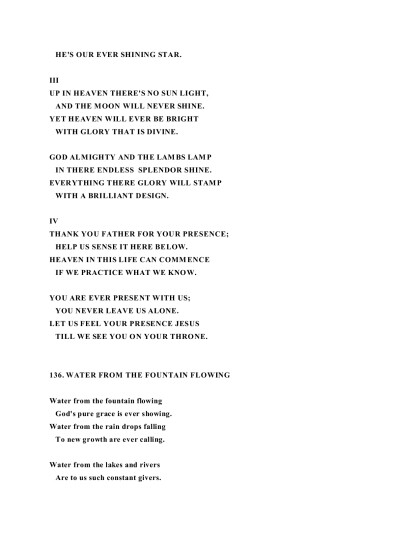 HE'S OUR EVER SHINING STAR.

III
UP IN HEAVEN THERE'S NO SUN LIGHT,
AND THE MOON WILL NEVER SHINE.
YET HEAVEN WILL EVER BE BRIGHT
WITH GLORY THAT IS DIVINE.

GOD ALMIGHTY AND THE LAMBS LAMP
IN THERE ENDLESS SPLENDOR SHINE.
EVERYTHING THERE GLORY WILL STAMP
WITH A BRILLIANT DESIGN.

IV
THANK YOU FATHER FOR YOUR PRESENCE;
HELP US SENSE IT HERE BELOW.
HEAVEN IN THIS LIFE CAN COMMENCE
IF WE PRACTICE WHAT WE KNOW.

YOU ARE EVER PRESENT WITH US;
YOU NEVER LEAVE US ALONE.
LET US FEEL YOUR PRESENCE JESUS
TILL WE SEE YOU ON YOUR THRONE.

136. WATER FROM THE FOUNTAIN FLOWING

Water from the fountain flowing
God's pure grace is ever showing.
Water from the rain drops falling
To new growth are ever calling.

Water from the lakes and rivers
Are to us such constant givers.